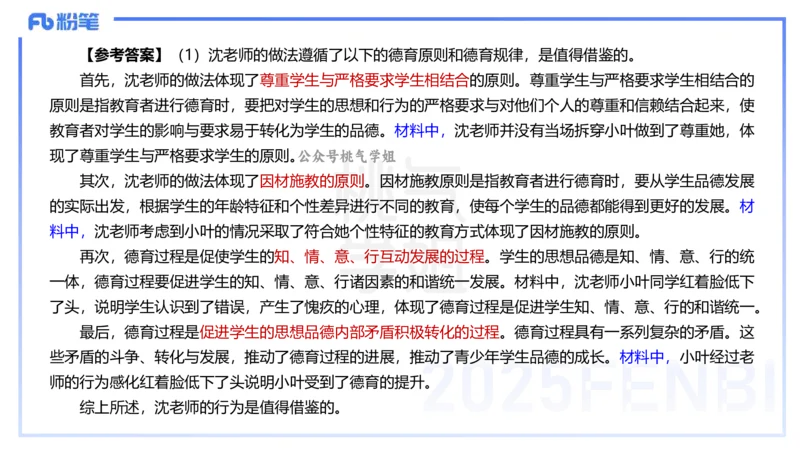 Fb 粉笔

【参考答案】（1）沈老师的做法遵循了以下的德育原则和德育规律，是值得借鉴的。

首先，沈老师的做法体现了尊重学生与严格要求学生相结合的原则。尊重学生与严格要求学生相结合的原则是指教育者进行德育时，要把对学生的思想和行为的严格要求与对他们个人的尊重和信赖结合起来，使教育者对学生的影响与要求易于转化为学生的品德。材料中，沈老师并没有当场拆穿小叶做到了尊重她，体现了尊重学生与严格要求学生的原则。公众号桃气学姐

其次，沈老师的做法体现了因材施教的原则。因材施教原则是指教育者进行德育时，要从学生品德发展的实际出发，根据学生的年龄特征和个性差异进行不同的教育，使每个学生的品德都能得到更好的发展。材料中，沈老师考虑到小叶的情况采取了符合她个性特征的教育方式体现了因材施教的原则。

再次，德育过程是促使学生的知、情、意、行互动发展的过程。学生的思想品德是知、情、意、行的统一体，德育过程要促进学生的知、情、意、行诸因素的和谐统一发展。材料中，沈老师小叶同学红着脸低下了头，说明学生认识到了错误，产生了愧疚的心理，体现了德育过程是促进学生知、情、意、行的和谐统一。

最后，德育过程是促进学生的思想品德内部矛盾积极转化的过程。德育过程具有一系列复杂的矛盾。这些矛盾的斗争、转化与发展，推动了德育过程的进展，推动了青少年学生品德的成长。材料中，小叶经过老师的行为感化红着脸低下了头说明小叶受到了德育的提升。

综上所述，沈老师的行为是值得借鉴的。

2025FENBI